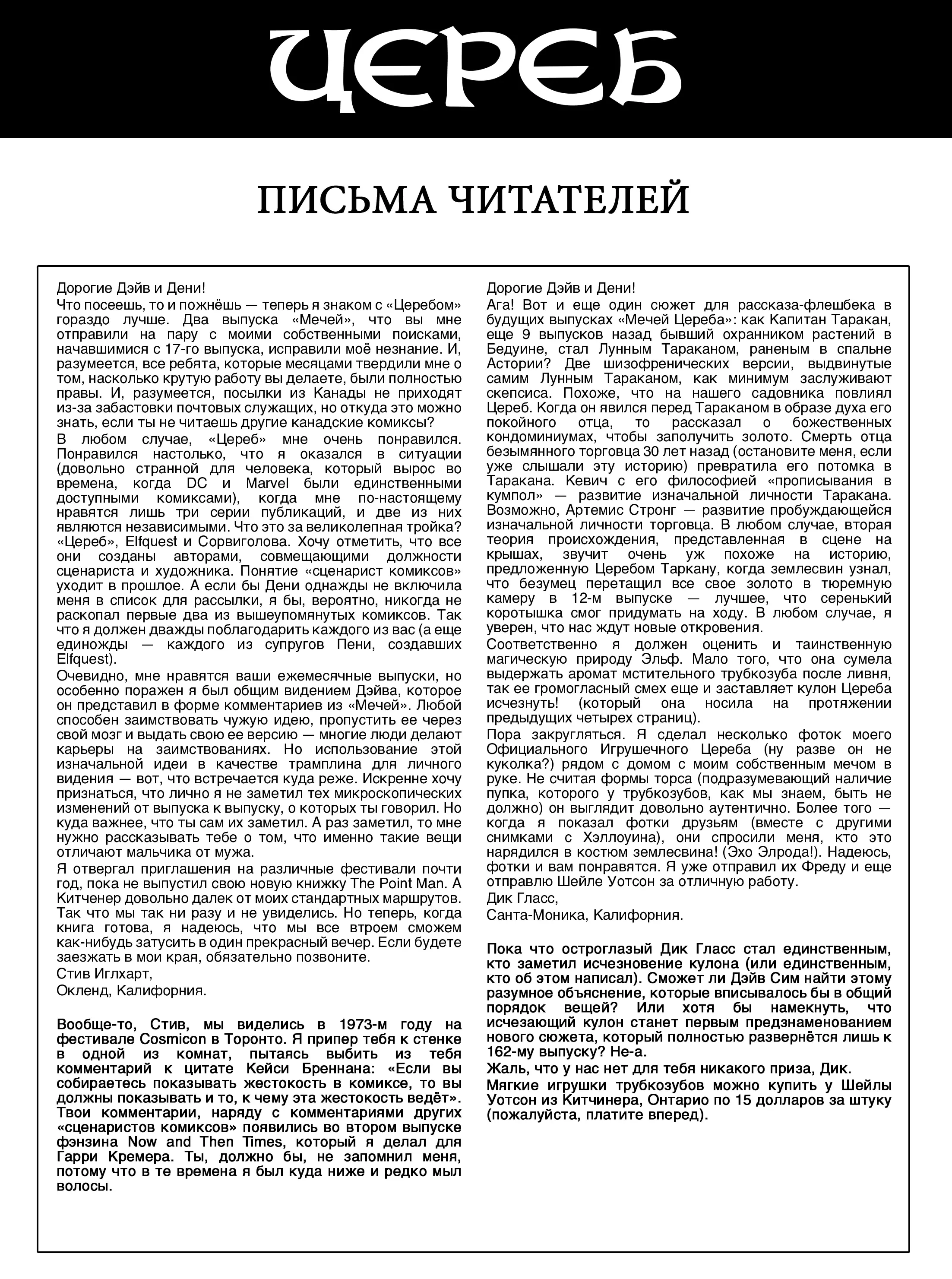 ЦЕРЕБ

ПИСЬМА ЧИТАТЕЛЕЙ

Дорогие Дэйв и Дени!
Что посеешь, то и пожнёшь — теперь я знаком с «Церебом» гораздо лучше. Два выпуска «Мечей», что вы мне отправили на пару с моими собственными поисками, начавшимися с 17-го выпуска, исправили моё незнание. И, разумеется, все ребята, которые месяцами твердили мне о том, насколько крутую работу вы делаете, были полностью правы. И, разумеется, посылки из Канады не приходят из-за забастовки почтовых служащих, но откуда это можно знать, если ты не читаешь другие канадские комиксы?

В любом случае, «Цереб» мне очень понравился. Понравился настолько, что я оказался в ситуации (довольно странной для человека, который вырос во времена, когда DC и Marvel были единственными доступными комиксами), когда мне по-настоящему нравятся лишь три серии публикаций, и две из них являются независимыми. Что это за великолепная тройка? «Цереб», Elfquest и Сорвиголова. Хочу отметить, что все они созданы авторами, совмещающими должности сценариста и художника. Понятие «сценарист комиксов» уходит в прошлое. А если бы Дени однажды не включила меня в список для рассылки, я бы, вероятно, никогда не раскопал первые два из вышеупомянутых комиксов. Так что я должен дважды поблагодарить каждого из вас (а еще единожды — каждого из супругов Пени, создавших Elfquest).

Очевидно, мне нравятся ваши ежемесячные выпуски, но особенно поражен я был общим видением Дэйва, которое он представил в форме комментариев из «Мечей». Любой способен заимствовать чужую идею, пропустить ее через свой мозг и выдать свою ее версию — многие люди делают карьеры на заимствованиях. Но использование этой изначальной идеи в качестве трамплина для личного видения — вот, что встречается куда реже. Искренне хочу признаться, что лично я не заметил тех микроскопических изменений от выпуска к выпуску, о которых ты говорил. Но куда важнее, что ты сам их заметил. А раз заметил, то мне нужно рассказывать тебе о том, что именно такие вещи отличают мальчика от мужа.

Я отвергал приглашения на различные фестивали почти год, пока не выпустил свою новую книжку The Point Man. А Китченер довольно далек от моих стандартных маршрутов. Так что мы так ни разу и не увиделись. Но теперь, когда книга готова, я надеюсь, что мы все втроем сможем как-нибудь затусить в один прекрасный вечер. Если будете заезжать в мои края, обязательно позвоните.
Стив Иглхарт,
Окленд, Калифорния.

Вообще-то, Стив, мы виделись в 1973-м году на фестивале Cosmicon в Торонто. Я припер тебя к стенке в одной из комнат, пытаясь выбить из тебя комментарий к цитате Кейси Бреннана: «Если вы собираетесь показывать жестокость в комиксе, то вы должны показывать и то, к чему эта жестокость ведёт». Твои комментарии, наряду с комментариями других «сценаристов комиксов» появились во втором выпуске фэнзина Now and Then Times, который я делал для Гарри Кремера. Ты, должно бы, не запомнил меня, потому что в те времена я был куда ниже и редко мыл волосы.

Дорогие Дэйв и Дени!
Ага! Вот и еще один сюжет для рассказа-флешбека в будущих выпусках «Мечей Цереба»: как Капитан Таракан, еще 9 выпусков назад бывший охранником растений в Бедуине, стал Лунным Тараканом, раненым в спальне Астории? Две шизофренических версии, выдвинутые самим Лунным Тараканом, как минимум заслуживают скепсиса. Похоже, что на нашего садовника повлиял Цереб. Когда он явился перед Тараканом в образе духа его покойного отца, то рассказал о божественных кондоминиумах, чтобы заполучить золото. Смерть отца безымянного торговца 30 лет назад (остановите меня, если уже слышали эту историю) превратила его потомка в Таракана. Кевич с его философией «прописывания в кумпол» — развитие изначальной личности Таракана. Возможно, Артемис Стронг — развитие пробуждающейся изначальной личности торговца. В любом случае, вторая теория происхождения, представленная в сцене на крышах, звучит очень уж похоже на историю, предложенную Церебом Таркану, когда землесвин узнал, что безумец перетащил все свое золото в тюремную камеру в 12-м выпуске — лучшее, что серенький коротышка смог придумать на ходу. В любом случае, я уверен, что нас ждут новые откровения.

Соответственно я должен оценить и таинственную магическую природу Эльф. Мало того, что она сумела выдержать аромат мстительного трубкозуба после ливня, так ее громогласный смех еще и заставляет кулон Цереба исчезнуть! (который она носила на протяжении предыдущих четырех страниц).

Пора закругляться. Я сделал несколько фоток моего Официального Игрушечного Цереба (ну разве он не куколка?) рядом с домом с моим собственным мечом в руке. Не считая формы торса (подразумевающий наличие пупка, которого у трубкозубов, как мы знаем, быть не должно) он выглядит довольно аутентично. Более того — когда я показал фотки друзьям (вместе с другими снимками с Хэллоуина), они спросили меня, кто это нарядился в костюм землесвина! (Эхо Элрода!). Надеюсь, фотки и вам понравятся. Я уже отправил их Фреду и еще отправлю Шейле Уотсон за отличную работу.
Дик Гласс,
Санта-Моника, Калифорния.

Пока что остроглазый Дик Гласс стал единственным, кто заметил исчезновение кулона (или единственным, кто об этом написал). Сможет ли Дэйв Сим найти этому разумное объяснение, которые вписывалось бы в общий порядок вещей? Или хотя бы намекнуть, что исчезающий кулон станет первым предзнаменованием нового сюжета, который полностью развернётся лишь к 162-му выпуску? Не-а.

Жаль, что у нас нет для тебя никакого приза, Дик.

Мягкие игрушки трубкозубов можно купить у Шейлы Уотсон из Китчинера, Онтарио по 15 долларов за штуку (пожалуйста, платите вперед).